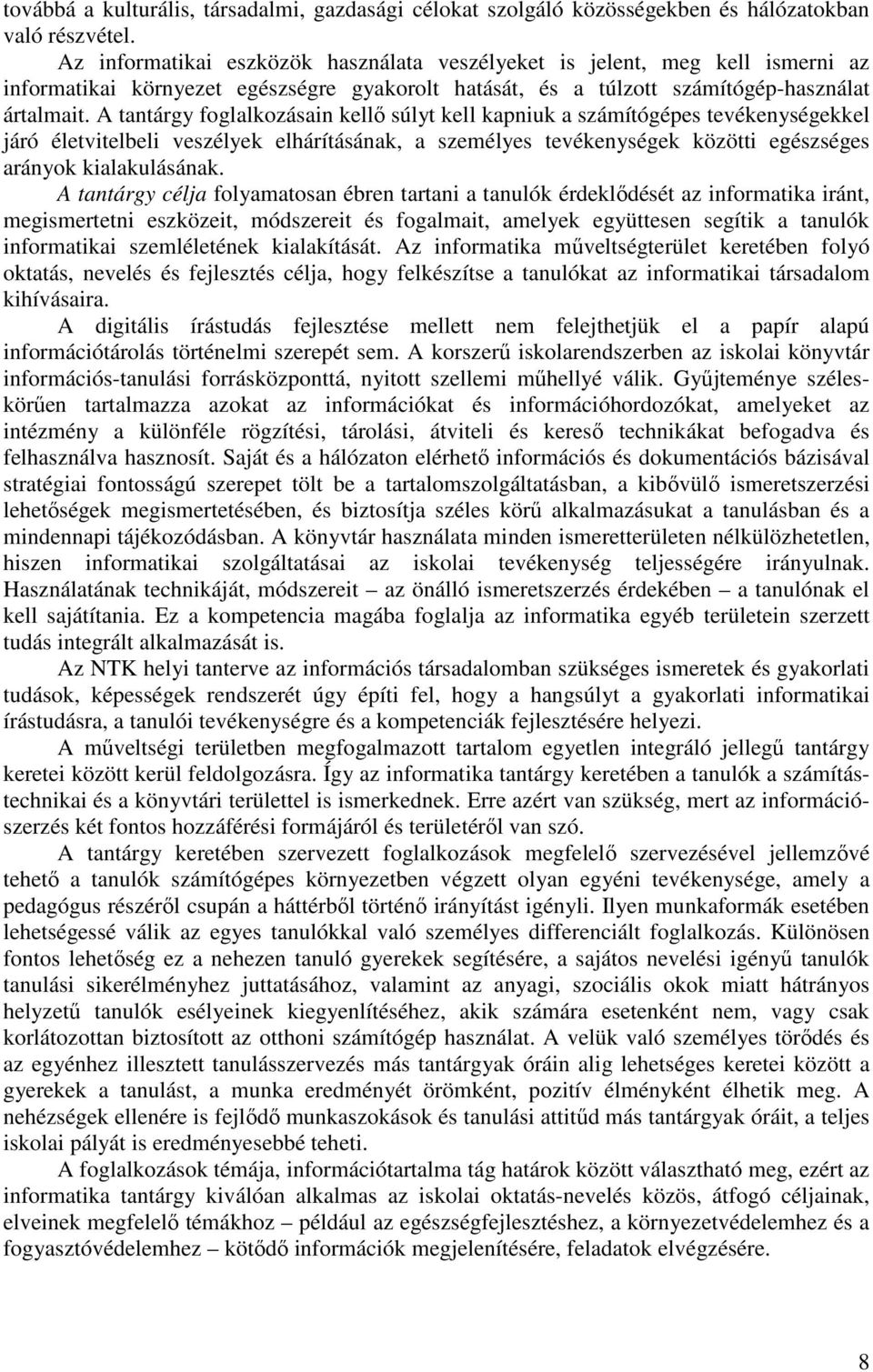 továbbá a kulturális, társadalmi, gazdasági célokat szolgáló közösségekben és hálózatokban való részvétel.

Az informatikai eszközök használata veszélyeket is jelent, meg kell ismerni az informatikai környezet egészségre gyakorolt hatását, és a túlzott számítógép-használat ártalmait. A tantárgy foglalkozásain kellő súlyt kell kapniuk a számítógépes tevékenységekkel járó életvitelbeli veszélyek elhárításának, a személyes tevékenységek közötti egészséges arányok kialakulásának.

A tantárgy célja folyamatosan ébren tartani a tanulók érdeklődését az informatika iránt, megismertetni eszközeit, módszereit és fogalmait, amelyek együttesen segítik a tanulók informatikai szemléletének kialakítását. Az informatika műveltségterület keretében folyó oktatás, nevelés és fejlesztés célja, hogy felkészítse a tanulókat az informatikai társadalom kihívásaira.

A digitális írástudás fejlesztése mellett nem felejthetjük el a papír alapú információtárolás történelmi szerepét sem. A korszerű iskolarendszerben az iskolai könyvtár információs-tanulási forrásközponttá, nyitott szellemi műhellyé válik. Gyűjteménye széleskörűen tartalmazza azokat az információkat és információhordozókat, amelyeket az intézmény a különféle rögzítési, tárolási, átviteli és kereső technikákat befogadva és felhasználva hasznosít. Saját és a hálózaton elérhető információs és dokumentációs bázisával stratégiai fontosságú szerepet tölt be a tartalomszolgáltatásban, a kibővülő ismeretszerzési lehetőségek megismertetésében, és biztosítja széles körű alkalmazásukat a tanulásban és a mindennapi tájékozódásban. A könyvtár használata minden ismeretterületen nélkülözhetetlen, hiszen informatikai szolgáltatásai az iskolai tevékenység teljességére irányulnak. Használatának technikáját, módszereit – az önálló ismeretszerzés érdekében – a tanulónak el kell sajátítania. Ez a kompetencia magába foglalja az informatika egyéb területein szerzett tudás integrált alkalmazását is.

Az NTK helyi tanterve az információs társadalomban szükséges ismeretek és gyakorlati tudások, képességek rendszerét úgy építi fel, hogy a hangsúlyt a gyakorlati informatikai írástudásra, a tanulói tevékenységre és a kompetenciák fejlesztésére helyezi.

A műveltségi területben megfogalmazott tartalom egyetlen integráló jellegű tantárgy keretei között kerül feldolgozásra. Így az informatika tantárgy keretében a tanulók a számítástechnikai és a könyvtári területtel is ismerkednek. Erre azért van szükség, mert az információszerzés két fontos hozzáférési formájáról és területéről van szó.

A tantárgy keretében szervezett foglalkozások megfelelő szervezésével jellemzővé tehető a tanulók számítógépes környezetben végzett olyan egyéni tevékenysége, amely a pedagógus részéről csupán a háttérből történő irányítást igényli. Ilyen munkaformák esetében lehetségessé válik az egyes tanulókkal való személyes differenciált foglalkozás. Különösen fontos lehetőség ez a nehezen tanuló gyerekek segítésére, a sajátos nevelési igényű tanulók tanulási sikerélményhez juttatásához, valamint az anyagi, szociális okok miatt hátrányos helyzetű tanulók esélyeinek kiegyenlítéséhez, akik számára esetenként nem, vagy csak korlátozottan biztosított az otthoni számítógép használat. A velük való személyes törődés és az egyénhez illesztett tanulásszervezés más tantárgyak óráin alig lehetséges keretei között a gyerekek a tanulást, a munka eredményét örömként, pozitív élményként élhetik meg. A nehézségek ellenére is fejlődő munkaszokások és tanulási attitűd más tantárgyak óráit, a teljes iskolai pályát is eredményesebbé teheti.

A foglalkozások témája, információtartalma tág határok között választható meg, ezért az informatika tantárgy kiválóan alkalmas az iskolai oktatás-nevelés közös, átfogó céljainak, elveinek megfelelő témákhoz – például az egészségfejlesztéshez, a környezetvédelemhez és a fogyasztóvédelemhez – kötődő információk megjelenítésére, feladatok elvégzésére.

8